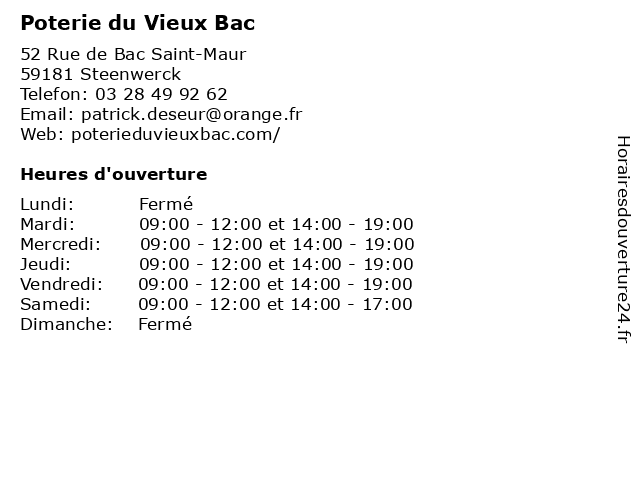 Poterie du Vieux Bac

52 Rue de Bac Saint-Maur
59181 Steenwerck
Telefon: 03 28 49 92 62
Email: patrick.deseur@orange.fr
Web: poterieduvieuxbac.com/

Heures d'ouverture

| | |
|---|---|
| Lundi: | Fermé |
| Mardi: | 09:00 - 12:00 et 14:00 - 19:00 |
| Mercredi: | 09:00 - 12:00 et 14:00 - 19:00 |
| Jeudi: | 09:00 - 12:00 et 14:00 - 19:00 |
| Vendredi: | 09:00 - 12:00 et 14:00 - 19:00 |
| Samedi: | 09:00 - 12:00 et 14:00 - 17:00 |
| Dimanche: | Fermé |

Horairesdouverture24.fr